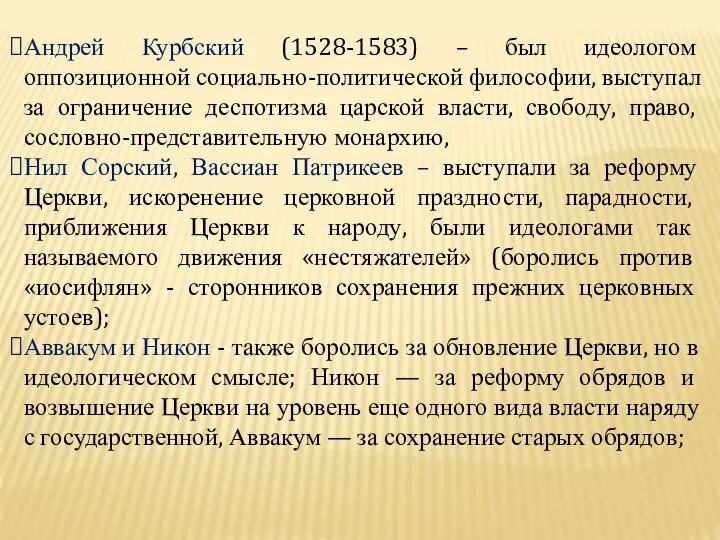 Андрей Курбский (1528-1583) – был идеологом оппозиционной социально-политической философии, выступал за ограничение деспотизма царской власти, свободу, право, сословно-представительную монархию,

Нил Сорский, Вассиан Патрикеев – выступали за реформу Церкви, искоренение церковной праздности, парадности, приближения Церкви к народу, были идеологами так называемого движения «нестяжателей» (боролись против «иосифлян» - сторонников сохранения прежних церковных устоев);

Аввакум и Никон - также боролись за обновление Церкви, но в идеологическом смысле; Никон — за реформу обрядов и возвышение Церкви на уровень еще одного вида власти наряду с государственной, Аввакум — за сохранение старых обрядов;